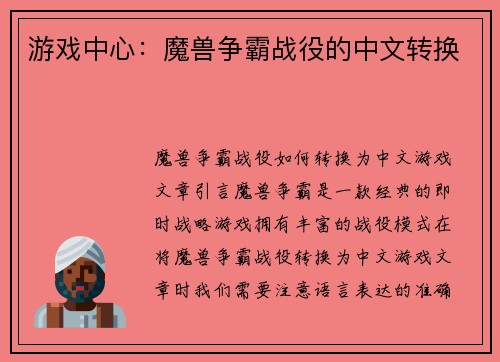 游戏中心：魔兽争霸战役的中文转换

魔兽争霸战役如何转换为中文游戏文章引言魔兽争霸是一款经典的即时战略游戏拥有丰富的战役模式在将魔兽争霸战役转换为中文游戏文章时我们需要注意语言表达的准确